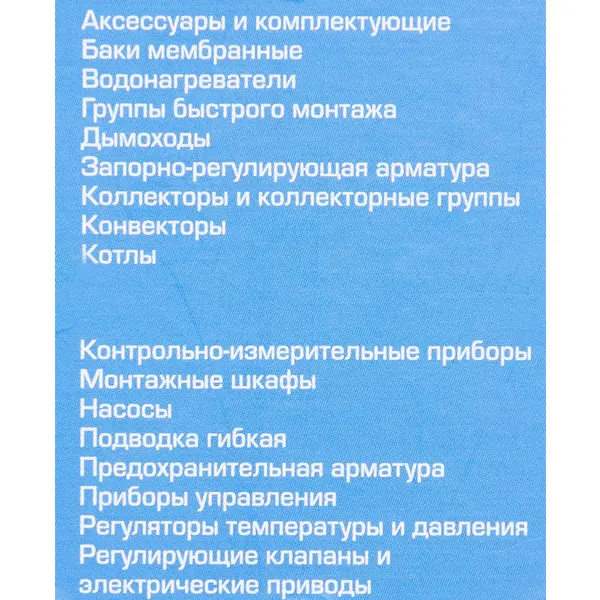 Аксессуары и комплектующие
Баки мембранные
Водонагреватели
Группы быстрого монтажа
Дымоходы
Запорно-регулирующая арматура
Коллекторы и коллекторные группы
Конвекторы
Котлы

Контрольно-измерительные приборы
Монтажные шкафы
Насосы
Подводка гибкая
Предохранительная арматура
Приборы управления
Регуляторы температуры и давления
Регулирующие клапаны и электрические приводы